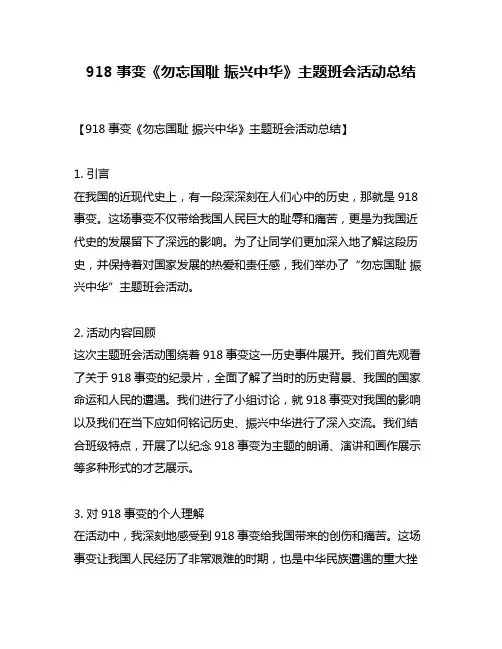 918 事变《勿忘国耻 振兴中华》主题班会活动总结

【918 事变《勿忘国耻 振兴中华》主题班会活动总结】

1. 引言
在我国的近现代史上，有一段深深刻在人们心中的历史，那就是 918 事变。这场事变不仅带给我国人民巨大的耻辱和痛苦，更是为我国近代史的发展留下了深远的影响。为了让同学们更加深入地了解这段历史，并保持着对国家发展的热爱和责任感，我们举办了“勿忘国耻 振兴中华”主题班会活动。

2. 活动内容回顾
这次主题班会活动围绕着 918 事变这一历史事件展开。我们首先观看了关于 918 事变的纪录片，全面了解了当时的历史背景、我国的国家命运和人民的遭遇。我们进行了小组讨论，就 918 事变对我国的影响以及我们在当下应如何铭记历史、振兴中华进行了深入交流。我们结合班级特点，开展了以纪念 918 事变为主题的朗诵、演讲和画作展示等多种形式的才艺展示。

3. 对 918 事变的个人理解
在活动中，我深刻地感受到 918 事变给我国带来的创伤和痛苦。这场事变让我国人民经历了非常艰难的时期，也是中华民族遭遇的重大挫